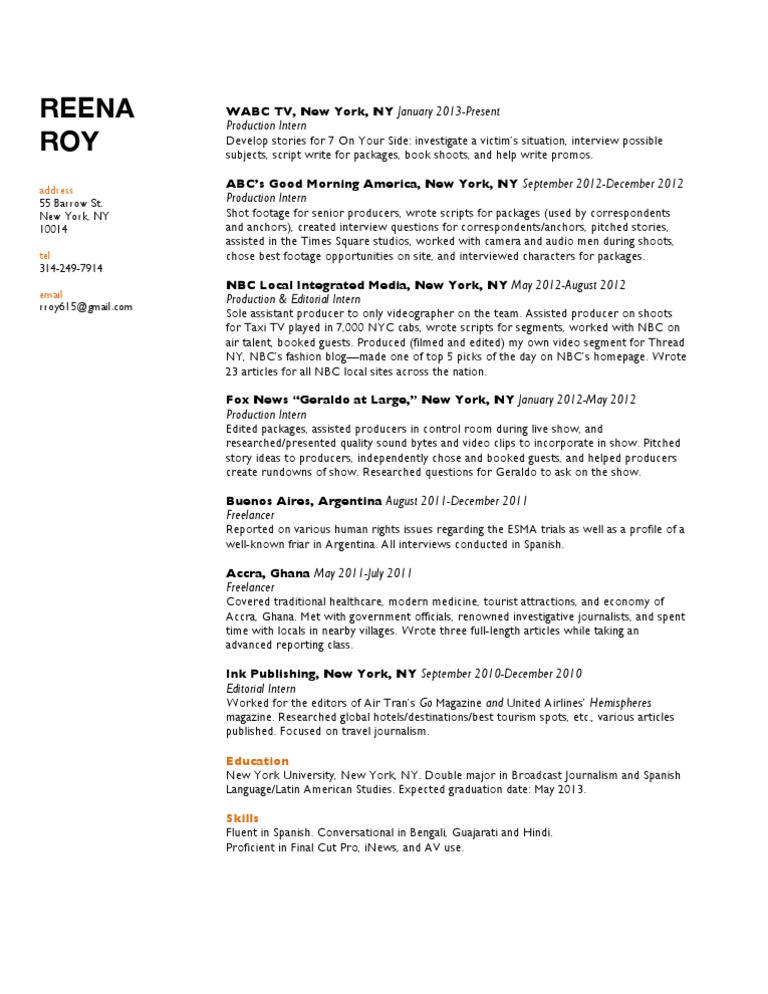 REENA
ROY

address
55 Barrow St.
New York, NY
10014

tel
314-249-7914

email
rroy615@gmail.com

WABC TV, New York, NY January 2013-Present
Production Intern
Develop stories for 7 On Your Side: investigate a victim's situation, interview possible subjects, script write for packages, book shoots, and help write promos.

ABC's Good Morning America, New York, NY September 2012-December 2012
Production Intern
Shot footage for senior producers, wrote scripts for packages (used by correspondents and anchors), created interview questions for correspondents/anchors, pitched stories, assisted in the Times Square studios, worked with camera and audio men during shoots, chose best footage opportunities on site, and interviewed characters for packages.

NBC Local Integrated Media, New York, NY May 2012-August 2012
Production & Editorial Intern
Sole assistant producer to only videographer on the team. Assisted producer on shoots for Taxi TV played in 7,000 NYC cabs, wrote scripts for segments, worked with NBC on air talent, booked guests. Produced (filmed and edited) my own video segment for Thread NY, NBC's fashion blog—made one of top 5 picks of the day on NBC's homepage. Wrote 23 articles for all NBC local sites across the nation.

Fox News "Geraldo at Large," New York, NY January 2012-May 2012
Production Intern
Edited packages, assisted producers in control room during live show, and researched/presented quality sound bytes and video clips to incorporate in show. Pitched story ideas to producers, independently chose and booked guests, and helped producers create rundowns of show. Researched questions for Geraldo to ask on the show.

Buenos Aires, Argentina August 2011-December 2011
Freelancer
Reported on various human rights issues regarding the ESMA trials as well as a profile of a well-known friar in Argentina. All interviews conducted in Spanish.

Accra, Ghana May 2011-July 2011
Freelancer
Covered traditional healthcare, modern medicine, tourist attractions, and economy of Accra, Ghana. Met with government officials, renowned investigative journalists, and spent time with locals in nearby villages. Wrote three full-length articles while taking an advanced reporting class.

Ink Publishing, New York, NY September 2010-December 2010
Editorial Intern
Worked for the editors of Air Tran's Go Magazine and United Airlines' Hemispheres magazine. Researched global hotels/destinations/best tourism spots, etc., various articles published. Focused on travel journalism.

Education
New York University, New York, NY. Double major in Broadcast Journalism and Spanish Language/Latin American Studies. Expected graduation date: May 2013.

Skills
Fluent in Spanish. Conversational in Bengali, Guajarati and Hindi.
Proficient in Final Cut Pro, iNews, and AV use.